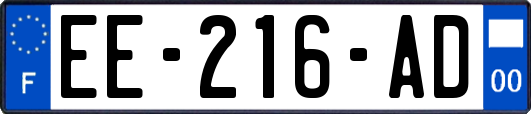 F
EE-216-AD
00